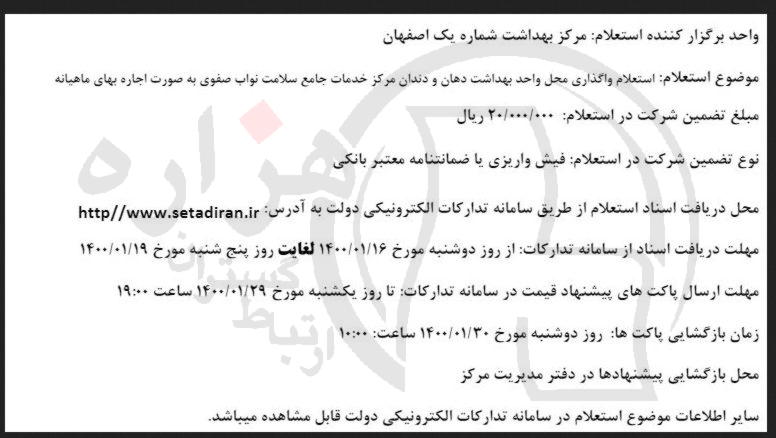 واحد برگزار کننده استعلام: مرکز بهداشت شماره یک اصفهان

موضوع استعلام: استعلام واگذاری محل واحد بهداشت دهان و دندان مرکز خدمات جامع سلامت نواب صفوی به صورت اجاره بهای ماهیانه

مبلغ تضمین شرکت در استعلام: ۲۰/۰۰۰/۰۰۰ ریال

نوع تضمین شرکت در استعلام: فیش واریزی یا ضمانتنامه معتبر بانکی

محل دریافت اسناد استعلام از طریق سامانه تدارکات الکترونیکی دولت به آدرس: http//www.setadiran.ir

مهلت دریافت اسناد از سامانه تدارکات: از روز دوشنبه مورخ ۱۴۰۰/۰۱/۱۶ لغایت روز پنج شنبه مورخ ۱۴۰۰/۰۱/۱۹

مهلت ارسال پاکت های پیشنهاد قیمت در سامانه تدارکات: تا روز یکشنبه مورخ ۱۴۰۰/۰۱/۲۹ ساعت ۱۹:۰۰

زمان بازگشایی پاکت ها: روز دوشنبه مورخ ۱۴۰۰/۰۱/۳۰ ساعت: ۱۰:۰۰

محل بازگشایی پیشنهادها در دفتر مدیریت مرکز

سایر اطلاعات موضوع استعلام در سامانه تدارکات الکترونیکی دولت قابل مشاهده میباشد.

هزاره
ارتباط گستران